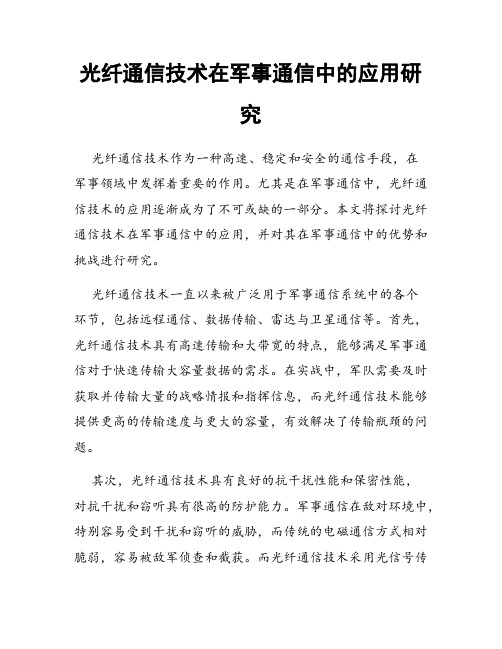 光纤通信技术在军事通信中的应用研究

光纤通信技术作为一种高速、稳定和安全的通信手段，在军事领域中发挥着重要的作用。尤其是在军事通信中，光纤通信技术的应用逐渐成为了不可或缺的一部分。本文将探讨光纤通信技术在军事通信中的应用，并对其在军事通信中的优势和挑战进行研究。

光纤通信技术一直以来被广泛用于军事通信系统中的各个环节，包括远程通信、数据传输、雷达与卫星通信等。首先，光纤通信技术具有高速传输和大带宽的特点，能够满足军事通信对于快速传输大容量数据的需求。在实战中，军队需要及时获取并传输大量的战略情报和指挥信息，而光纤通信技术能够提供更高的传输速度与更大的容量，有效解决了传输瓶颈的问题。

其次，光纤通信技术具有良好的抗干扰性能和保密性能，对抗干扰和窃听具有很高的防护能力。军事通信在敌对环境中，特别容易受到干扰和窃听的威胁，而传统的电磁通信方式相对脆弱，容易被敌军侦查和截获。而光纤通信技术采用光信号传